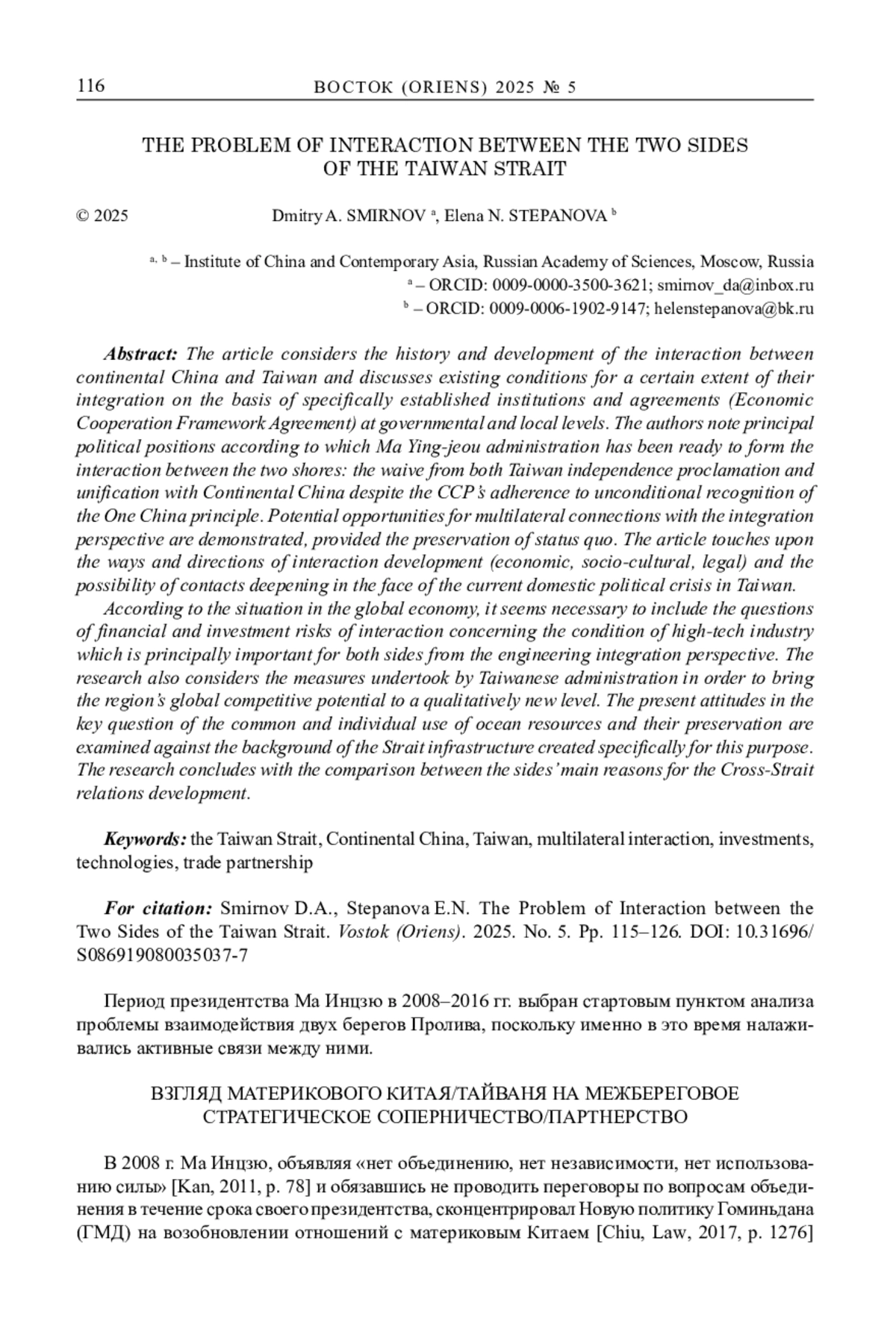 116 ВОСТОК (ORIENS) 2025 № 5

THE PROBLEM OF INTERACTION BETWEEN THE TWO SIDES OF THE TAIWAN STRAIT

© 2025 Dmitry A. SMIRNOV $^{a}$, Elena N. STEPANOVA $^{b}$

$^{a, b}$ – Institute of China and Contemporary Asia, Russian Academy of Sciences, Moscow, Russia
$^{a}$ – ORCID: 0009-0000-3500-3621; smirnov_da@inbox.ru
$^{b}$ – ORCID: 0009-0006-1902-9147; helenstepanova@bk.ru

Abstract: The article considers the history and development of the interaction between continental China and Taiwan and discusses existing conditions for a certain extent of their integration on the basis of specifically established institutions and agreements (Economic Cooperation Framework Agreement) at governmental and local levels. The authors note principal political positions according to which Ma Ying-jeou administration has been ready to form the interaction between the two shores: the waive from both Taiwan independence proclamation and unification with Continental China despite the CCP's adherence to unconditional recognition of the One China principle. Potential opportunities for multilateral connections with the integration perspective are demonstrated, provided the preservation of status quo. The article touches upon the ways and directions of interaction development (economic, socio-cultural, legal) and the possibility of contacts deepening in the face of the current domestic political crisis in Taiwan.
According to the situation in the global economy, it seems necessary to include the questions of financial and investment risks of interaction concerning the condition of high-tech industry which is principally important for both sides from the engineering integration perspective. The research also considers the measures undertook by Taiwanese administration in order to bring the region's global competitive potential to a qualitatively new level. The present attitudes in the key question of the common and individual use of ocean resources and their preservation are examined against the background of the Strait infrastructure created specifically for this purpose. The research concludes with the comparison between the sides' main reasons for the Cross-Strait relations development.

Keywords: the Taiwan Strait, Continental China, Taiwan, multilateral interaction, investments, technologies, trade partnership

For citation: Smirnov D.A., Stepanova E.N. The Problem of Interaction between the Two Sides of the Taiwan Strait. Vostok (Oriens). 2025. No. 5. Pp. 115–126. DOI: 10.31696/S086919080035037-7

Период президентства Ма Инцзю в 2008–2016 гг. выбран стартовым пунктом анализа проблемы взаимодействия двух берегов Пролива, поскольку именно в это время налаживались активные связи между ними.

ВЗГЛЯД МАТЕРИКОВОГО КИТАЯ/ТАЙВАНЯ НА МЕЖБЕРЕГОВОЕ СТРАТЕГИЧЕСКОЕ СОПЕРНИЧЕСТВО/ПАРТНЕРСТВО

В 2008 г. Ма Инцзю, объявляя «нет объединению, нет независимости, нет использованию силы» [Kan, 2011, p. 78] и обязавшись не проводить переговоры по вопросам объединения в течение срока своего президентства, сконцентрировал Новую политику Гоминьдана (ГМД) на возобновлении отношений с материковым Китаем [Chiu, Law, 2017, p. 1276]